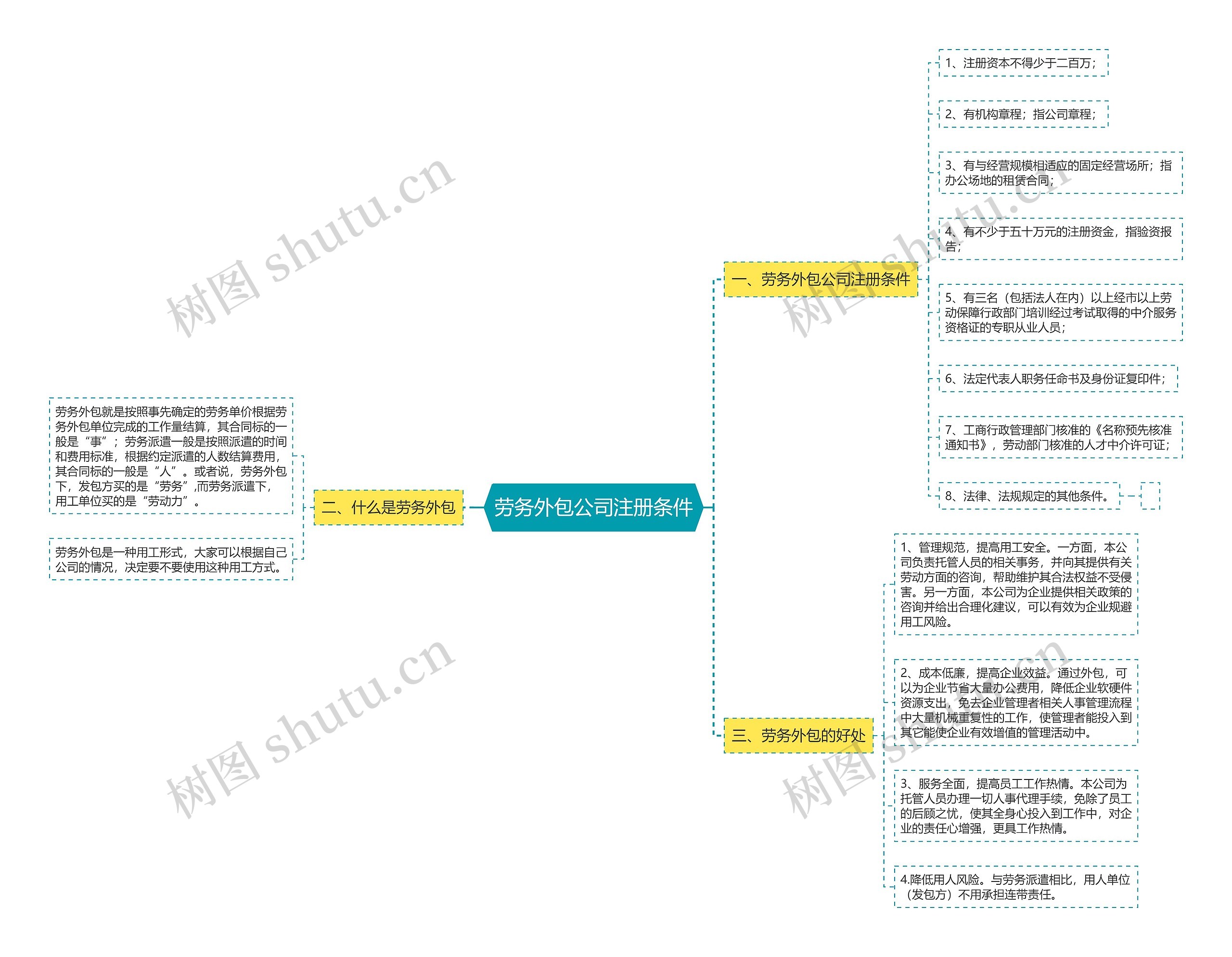 劳务外包公司注册条件

一、劳务外包公司注册条件

1、注册资本不得少于二百万；

2、有机构章程；指公司章程；

3、有与经营规模相适应的固定经营场所；指办公场地的租赁合同；

4、有不少于五十万元的注册资金，指验资报告；

5、有三名（包括法人在内）以上经市以上劳动保障行政部门培训经过考试取得的中介服务资格证的专职从业人员；

6、法定代表人职务任命书及身份证复印件；

7、工商行政管理部门核准的《名称预先核准通知书》，劳动部门核准的人才中介许可证；

8、法律、法规规定的其他条件。

二、什么是劳务外包

劳务外包就是按照事先确定的劳务单价根据劳务外包单位完成的工作量结算，其合同标的一般是“事”；劳务派遣一般是按照派遣的时间和费用标准，根据约定派遣的人数结算费用，其合同标的一般是“人”。或者说，劳务外包下，发包方买的是“劳务”,而劳务派遣下，用工单位买的是“劳动力”。

劳务外包是一种用工形式，大家可以根据自己公司的情况，决定要不要使用这种用工方式。

三、劳务外包的好处

1、管理规范，提高用工安全。一方面，本公司负责托管人员的相关事务，并向其提供有关劳动方面的咨询，帮助维护其合法权益不受侵害。另一方面，本公司为企业提供相关政策的咨询并给出合理化建议，可以有效为企业规避用工风险。

2、成本低廉，提高企业效益。通过外包，可以为企业节省大量办公费用，降低企业软硬件资源支出，免去企业管理者相关人事管理流程中大量机械重复性的工作，使管理者能投入到其它能使企业有效增值的管理活动中。

3、服务全面，提高员工工作热情。本公司为托管人员办理一切人事代理手续，免除了员工的后顾之忧，使其全身心投入到工作中，对企业的责任心增强，更具工作热情。

4.降低用人风险。与劳务派遣相比，用人单位（发包方）不用承担连带责任。

树图 shutu.cn
树图 shutu.cn
树图 shutu.cn
树图 shutu.cn